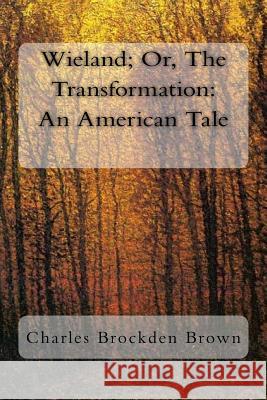 Wieland; Or, The Transformation: An American Tale

Charles Brockden Brown

Kraina Książek